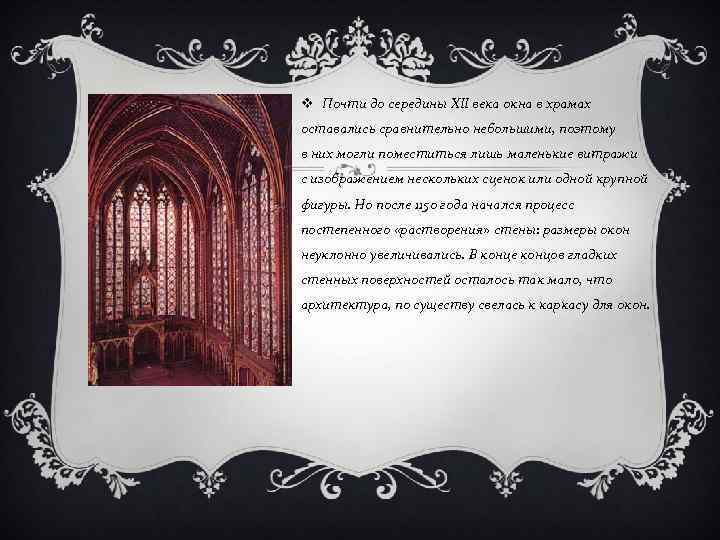 ❖ Почти до середины XII века окна в храмах оставались сравнительно небольшими, поэтому в них могли поместиться лишь маленькие витражи с изображением нескольких сценок или одной крупной фигуры. Но после 1150 года начался процесс постепенного «растворения» стены: размеры окон неуклонно увеличивались. В конце концов гладких стенных поверхностей осталось так мало, что архитектура, по существу свелась к каркасу для окон.